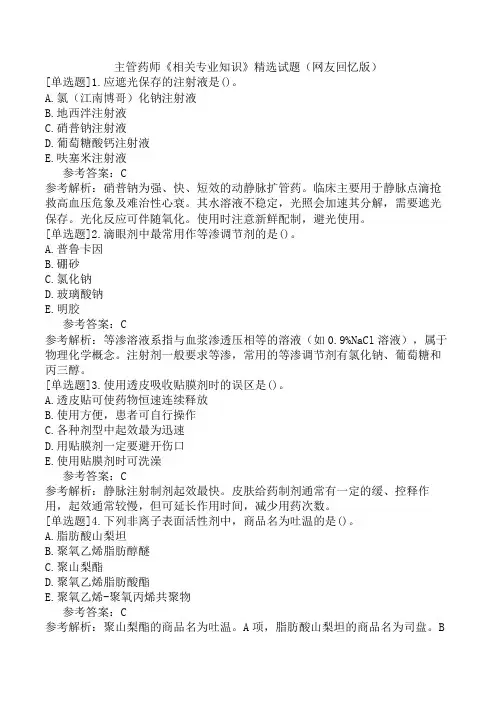 主管药师《相关专业知识》精选试题（网友回忆版）

[单选题]1.应遮光保存的注射液是()。
A.氯（江南博哥）化钠注射液
B.地西泮注射液
C.硝普钠注射液
D.葡萄糖酸钙注射液
E.呋塞米注射液
参考答案：C
参考解析：硝普钠为强、快、短效的动静脉扩管药。临床主要用于静脉点滴抢救高血压危象及难治性心衰。其水溶液不稳定，光照会加速其分解，需要遮光保存。光化反应可伴随氧化。使用时注意新鲜配制，避光使用。

[单选题]2.滴眼剂中最常用作等渗调节剂的是()。
A.普鲁卡因
B.硼砂
C.氯化钠
D.玻璃酸钠
E.明胶
参考答案：C
参考解析：等渗溶液系指与血浆渗透压相等的溶液（如0.9%NaCl溶液），属于物理化学概念。注射剂一般要求等渗，常用的等渗调节剂有氯化钠、葡萄糖和丙三醇。

[单选题]3.使用透皮吸收贴膜剂时的误区是()。
A.透皮贴可使药物恒速连续释放
B.使用方便，患者可自行操作
C.各种剂型中起效最为迅速
D.用贴膜剂一定要避开伤口
E.使用贴膜剂时可洗澡
参考答案：C
参考解析：静脉注射制剂起效最快。皮肤给药制剂通常有一定的缓、控释作用，起效通常较慢，但可延长作用时间，减少用药次数。

[单选题]4.下列非离子表面活性剂中，商品名为吐温的是()。
A.脂肪酸山梨坦
B.聚氧乙烯脂肪醇醚
C.聚山梨酯
D.聚氧乙烯脂肪酸酯
E.聚氧乙烯-聚氧丙烯共聚物
参考答案：C
参考解析：聚山梨酯的商品名为吐温。A项，脂肪酸山梨坦的商品名为司盘。B